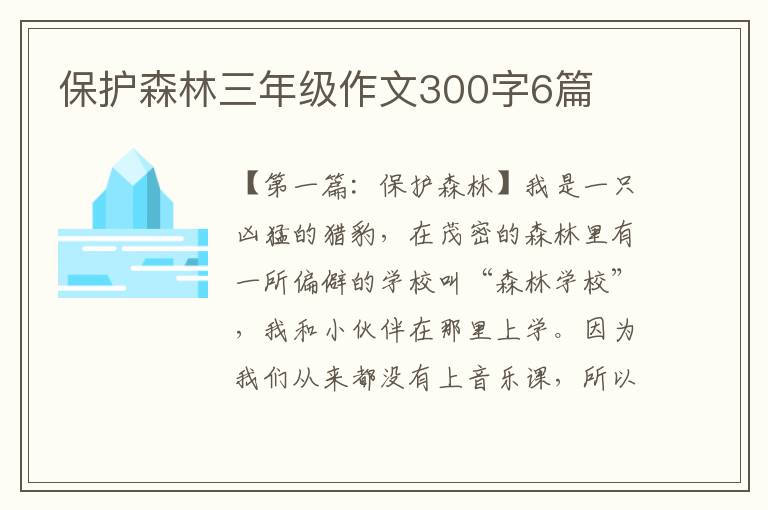 保护森林三年级作文300字6篇

【第一篇：保护森林】我是一只凶猛的猎豹，在茂密的森林里有一所偏僻的学校叫“森林学校”，我和小伙伴在那里上学。因为我们从来都没有上音乐课，所以